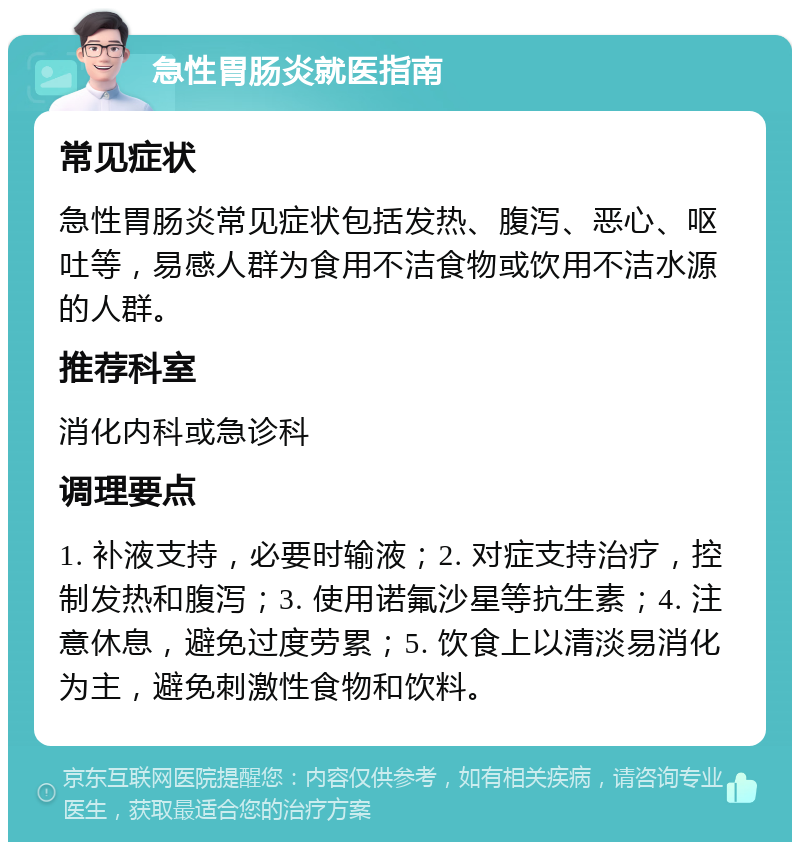 急性胃肠炎就医指南

常见症状

急性胃肠炎常见症状包括发热、腹泻、恶心、呕吐等，易感人群为食用不洁食物或饮用不洁水源的人群。

推荐科室

消化内科或急诊科

调理要点

1. 补液支持，必要时输液；2. 对症支持治疗，控制发热和腹泻；3. 使用诺氟沙星等抗生素；4. 注意休息，避免过度劳累；5. 饮食上以清淡易消化为主，避免刺激性食物和饮料。

京东互联网医院提醒您：内容仅供参考，如有相关疾病，请咨询专业医生，获取最适合您的治疗方案